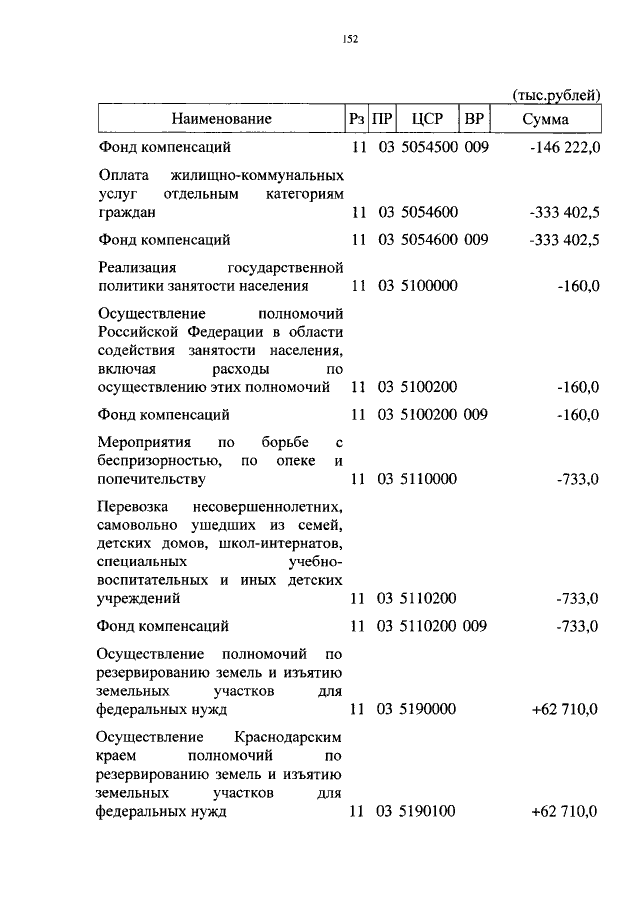 152

(тыс.рублей)

| Наименование | Рз | ПР | ЦСР | ВР | Сумма |
|---|---|---|---|---|---|
| Фонд компенсаций | 11 | 03 | 5054500 | 009 | -146 222,0 |
| Оплата жилищно-коммунальных услуг отдельным категориям граждан | 11 | 03 | 5054600 | | -333 402,5 |
| Фонд компенсаций | 11 | 03 | 5054600 | 009 | -333 402,5 |
| Реализация государственной политики занятости населения | 11 | 03 | 5100000 | | -160,0 |
| Осуществление полномочий Российской Федерации в области содействия занятости населения, включая расходы по осуществлению этих полномочий | 11 | 03 | 5100200 | | -160,0 |
| Фонд компенсаций | 11 | 03 | 5100200 | 009 | -160,0 |
| Мероприятия по борьбе с беспризорностью, по опеке и попечительству | 11 | 03 | 5110000 | | -733,0 |
| Перевозка несовершеннолетних, самовольно ушедших из семей, детских домов, школ-интернатов, специальных учебно-воспитательных и иных детских учреждений | 11 | 03 | 5110200 | | -733,0 |
| Фонд компенсаций | 11 | 03 | 5110200 | 009 | -733,0 |
| Осуществление полномочий по резервированию земель и изъятию земельных участков для федеральных нужд | 11 | 03 | 5190000 | | +62 710,0 |
| Осуществление Краснодарским краем полномочий по резервированию земель и изъятию земельных участков для федеральных нужд | 11 | 03 | 5190100 | | +62 710,0 |